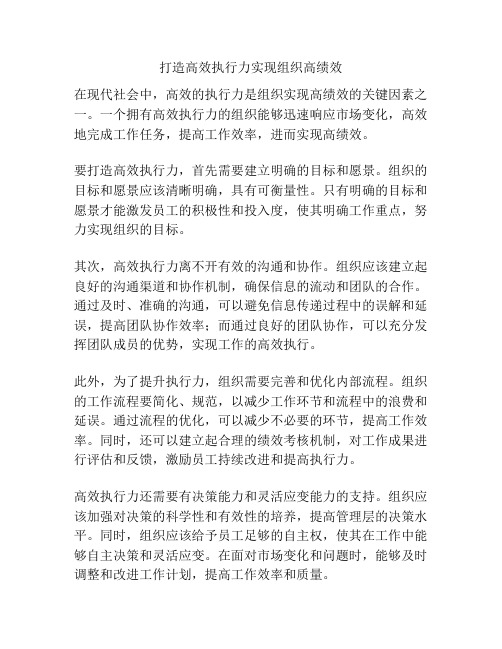 打造高效执行力实现组织高绩效

在现代社会中，高效的执行力是组织实现高绩效的关键因素之一。一个拥有高效执行力的组织能够迅速响应市场变化，高效地完成工作任务，提高工作效率，进而实现高绩效。

要打造高效执行力，首先需要建立明确的目标和愿景。组织的目标和愿景应该清晰明确，具有可衡量性。只有明确的目标和愿景才能激发员工的积极性和投入度，使其明确工作重点，努力实现组织的目标。

其次，高效执行力离不开有效的沟通和协作。组织应该建立起良好的沟通渠道和协作机制，确保信息的流动和团队的合作。通过及时、准确的沟通，可以避免信息传递过程中的误解和延误，提高团队协作效率；而通过良好的团队协作，可以充分发挥团队成员的优势，实现工作的高效执行。

此外，为了提升执行力，组织需要完善和优化内部流程。组织的工作流程要简化、规范，以减少工作环节和流程中的浪费和延误。通过流程的优化，可以减少不必要的环节，提高工作效率。同时，还可以建立起合理的绩效考核机制，对工作成果进行评估和反馈，激励员工持续改进和提高执行力。

高效执行力还需要有决策能力和灵活应变能力的支持。组织应该加强对决策的科学性和有效性的培养，提高管理层的决策水平。同时，组织应该给予员工足够的自主权，使其在工作中能够自主决策和灵活应变。在面对市场变化和问题时，能够及时调整和改进工作计划，提高工作效率和质量。